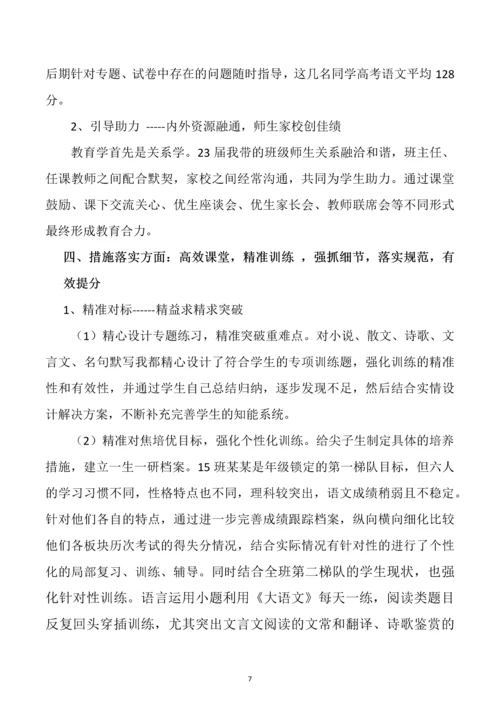 后期针对专题、试卷中存在的问题随时指导，这几名同学高考语文平均 128 分。

2、引导助力 -----内外资源融通，师生家校创佳绩

教育学首先是关系学。23 届我带的班级师生关系融洽和谐，班主任、任课教师之间配合默契，家校之间经常沟通，共同为学生助力。通过课堂鼓励、课下交流关心、优生座谈会、优生家长会、教师联席会等不同形式最终形成教育合力。

四、措施落实方面：高效课堂，精准训练 ，强抓细节，落实规范，有效提分

1、精准对标------精益求精求突破

（1）精心设计专题练习，精准突破重难点。对小说、散文、诗歌、文言文、名句默写我都精心设计了符合学生的专项训练题，强化训练的精准性和有效性，并通过学生自己总结归纳，逐步发现不足，然后结合实情设计解决方案，不断补充完善学生的知能系统。

（2）精准对焦培优目标，强化个性化训练。给尖子生制定具体的培养措施，建立一生一研档案。15 班某某是年级锁定的第一梯队目标，但六人的学习习惯不同，性格特点也不同，理科较突出，语文成绩稍弱且不稳定。针对他们各自的特点，通过进一步完善成绩跟踪档案，纵向横向细化比较他们各板块历次考试的得失分情况，结合实际情况有针对性的进行了个性化的局部复习、训练、辅导。同时结合全班第二梯队的学生现状，也强化针对性训练。语言运用小题利用《大语文》每天一练，阅读类题目反复回头穿插训练，尤其突出文言文阅读的文常和翻译、诗歌鉴赏的

7